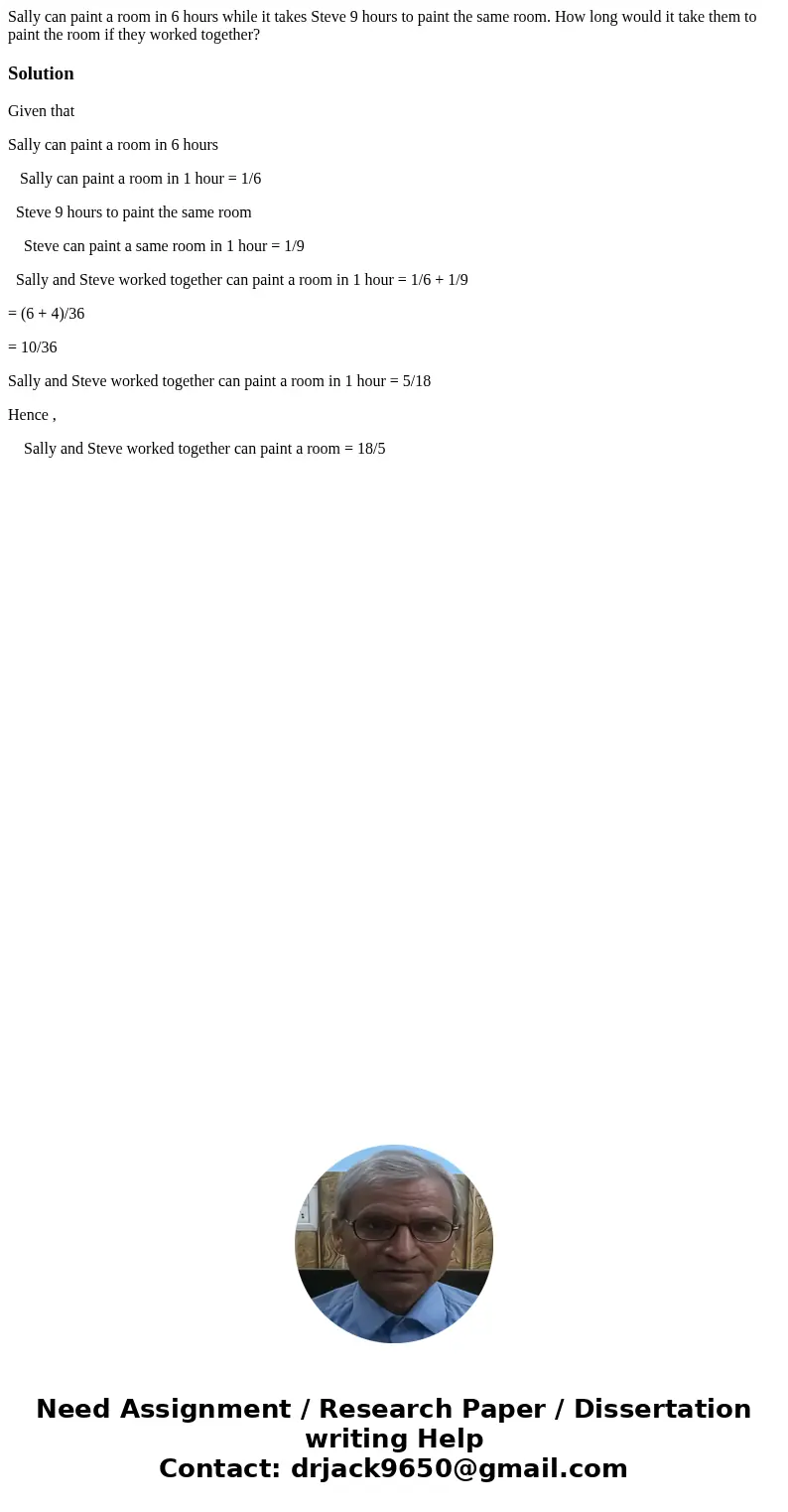 Sally can paint a room in 6 hours while it takes Steve 9 hours to paint the same room. How long would it take them to paint the room if they worked together?

Solution

Given that

Sally can paint a room in 6 hours

Sally can paint a room in 1 hour = 1/6

Steve 9 hours to paint the same room

Steve can paint a same room in 1 hour = 1/9

Sally and Steve worked together can paint a room in 1 hour = 1/6 + 1/9

= (6 + 4)/36

= 10/36

Sally and Steve worked together can paint a room in 1 hour = 5/18

Hence ,

Sally and Steve worked together can paint a room = 18/5

Need Assignment / Research Paper / Dissertation writing Help
Contact: drjack9650@gmail.com